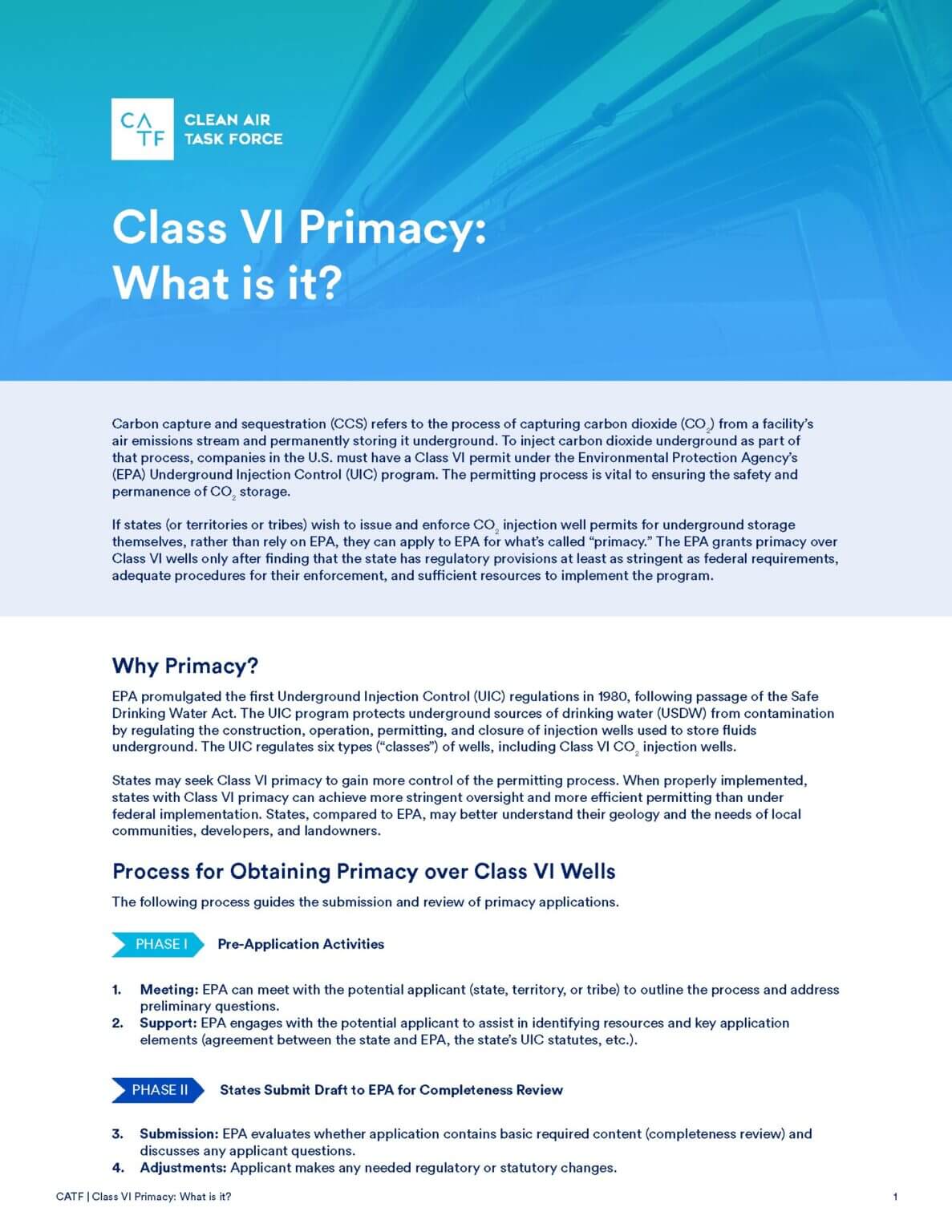 CA
TF
CLEAN AIR
TASK FORCE

Class VI Primacy:
What is it?

Carbon capture and sequestration (CCS) refers to the process of capturing carbon dioxide ($CO_2$) from a facility's air emissions stream and permanently storing it underground. To inject carbon dioxide underground as part of that process, companies in the U.S. must have a Class VI permit under the Environmental Protection Agency's (EPA) Underground Injection Control (UIC) program. The permitting process is vital to ensuring the safety and permanence of $CO_2$ storage.

If states (or territories or tribes) wish to issue and enforce $CO_2$ injection well permits for underground storage themselves, rather than rely on EPA, they can apply to EPA for what's called "primacy." The EPA grants primacy over Class VI wells only after finding that the state has regulatory provisions at least as stringent as federal requirements, adequate procedures for their enforcement, and sufficient resources to implement the program.

Why Primacy?

EPA promulgated the first Underground Injection Control (UIC) regulations in 1980, following passage of the Safe Drinking Water Act. The UIC program protects underground sources of drinking water (USDW) from contamination by regulating the construction, operation, permitting, and closure of injection wells used to store fluids underground. The UIC regulates six types ("classes") of wells, including Class VI $CO_2$ injection wells.

States may seek Class VI primacy to gain more control of the permitting process. When properly implemented, states with Class VI primacy can achieve more stringent oversight and more efficient permitting than under federal implementation. States, compared to EPA, may better understand their geology and the needs of local communities, developers, and landowners.

Process for Obtaining Primacy over Class VI Wells

The following process guides the submission and review of primacy applications.

PHASE I Pre-Application Activities

1. Meeting: EPA can meet with the potential applicant (state, territory, or tribe) to outline the process and address preliminary questions.
2. Support: EPA engages with the potential applicant to assist in identifying resources and key application elements (agreement between the state and EPA, the state's UIC statutes, etc.).

PHASE II States Submit Draft to EPA for Completeness Review

3. Submission: EPA evaluates whether application contains basic required content (completeness review) and discusses any applicant questions.
4. Adjustments: Applicant makes any needed regulatory or statutory changes.

CATF | Class VI Primacy: What is it?
1